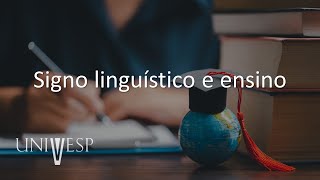 Signo linguístico e ensino

UNIVESP